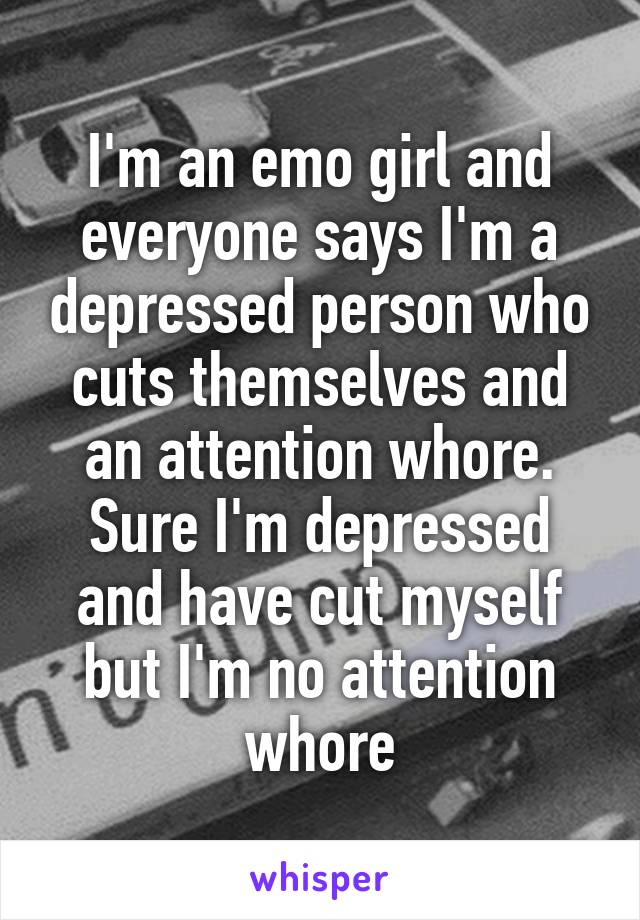 I'm an emo girl and everyone says I'm a depressed person who cuts themselves and an attention whore. Sure I'm depressed and have cut myself but I'm no attention whore

whisper